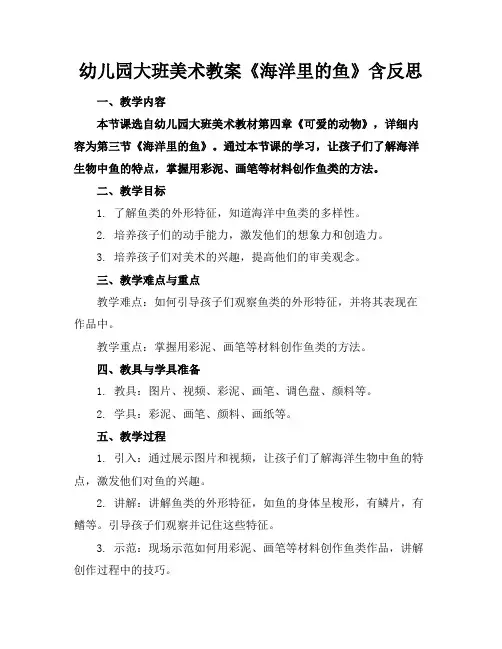 幼儿园大班美术教案《海洋里的鱼》含反思

一、教学内容

本节课选自幼儿园大班美术教材第四章《可爱的动物》，详细内容为第三节《海洋里的鱼》。通过本节课的学习，让孩子们了解海洋生物中鱼的特点，掌握用彩泥、画笔等材料创作鱼类的方法。

二、教学目标

1. 了解鱼类的外形特征，知道海洋中鱼类的多样性。

2. 培养孩子们的动手能力，激发他们的想象力和创造力。

3. 培养孩子们对美术的兴趣，提高他们的审美观念。

三、教学难点与重点

教学难点：如何引导孩子们观察鱼类的外形特征，并将其表现在作品中。

教学重点：掌握用彩泥、画笔等材料创作鱼类的方法。

四、教具与学具准备

1. 教具：图片、视频、彩泥、画笔、调色盘、颜料等。

2. 学具：彩泥、画笔、颜料、画纸等。

五、教学过程

1. 引入：通过展示图片和视频，让孩子们了解海洋生物中鱼的特点，激发他们对鱼的兴趣。

2. 讲解：讲解鱼类的外形特征，如鱼的身体呈梭形，有鳞片，有鳍等。引导孩子们观察并记住这些特征。

3. 示范：现场示范如何用彩泥、画笔等材料创作鱼类作品，讲解创作过程中的技巧。